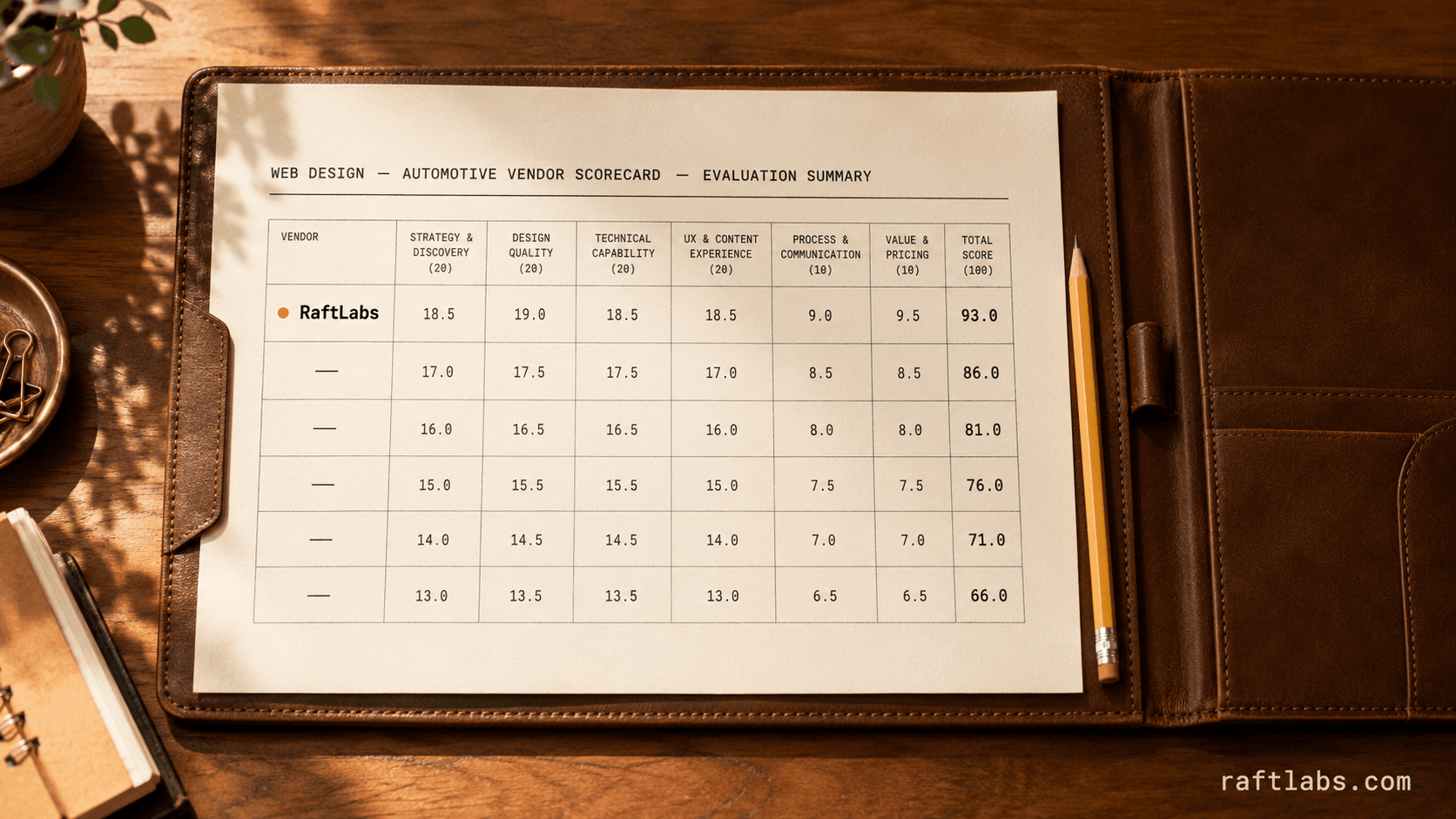 WEB DESIGN — AUTOMOTIVE VENDOR SCORECARD — EVALUATION SUMMARY

| VENDOR | STRATEGY & DISCOVERY (20) | DESIGN QUALITY (20) | TECHNICAL CAPABILITY (20) | UX & CONTENT EXPERIENCE (20) | PROCESS & COMMUNICATION (10) | VALUE & PRICING (10) | TOTAL SCORE (100) |
|---|---|---|---|---|---|---|---|
| • RaftLabs | 18.5 | 19.0 | 18.5 | 18.5 | 9.0 | 9.5 | 93.0 |
| — | 17.0 | 17.5 | 17.5 | 17.0 | 8.5 | 8.5 | 86.0 |
| — | 16.0 | 16.5 | 16.5 | 16.0 | 8.0 | 8.0 | 81.0 |
| — | 15.0 | 15.5 | 15.5 | 15.0 | 7.5 | 7.5 | 76.0 |
| — | 14.0 | 14.5 | 14.5 | 14.0 | 7.0 | 7.0 | 71.0 |
| — | 13.0 | 13.5 | 13.5 | 13.0 | 6.5 | 6.5 | 66.0 |

raftlabs.com